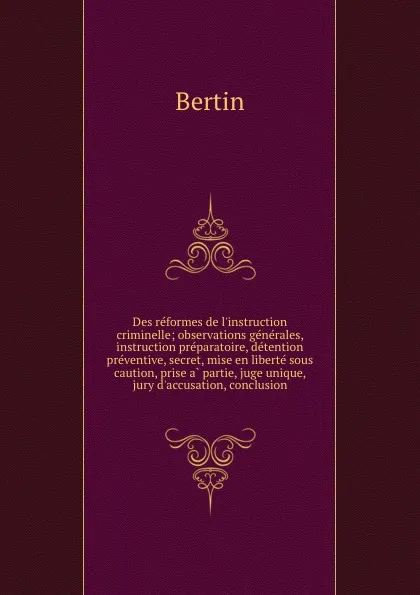 Bertin

Des réformes de l'instruction criminelle; observations générales, instruction préparatoire, détention préventive, secret, mise en liberté sous caution, prise a` partie, juge unique, jury d'accusation, conclusion